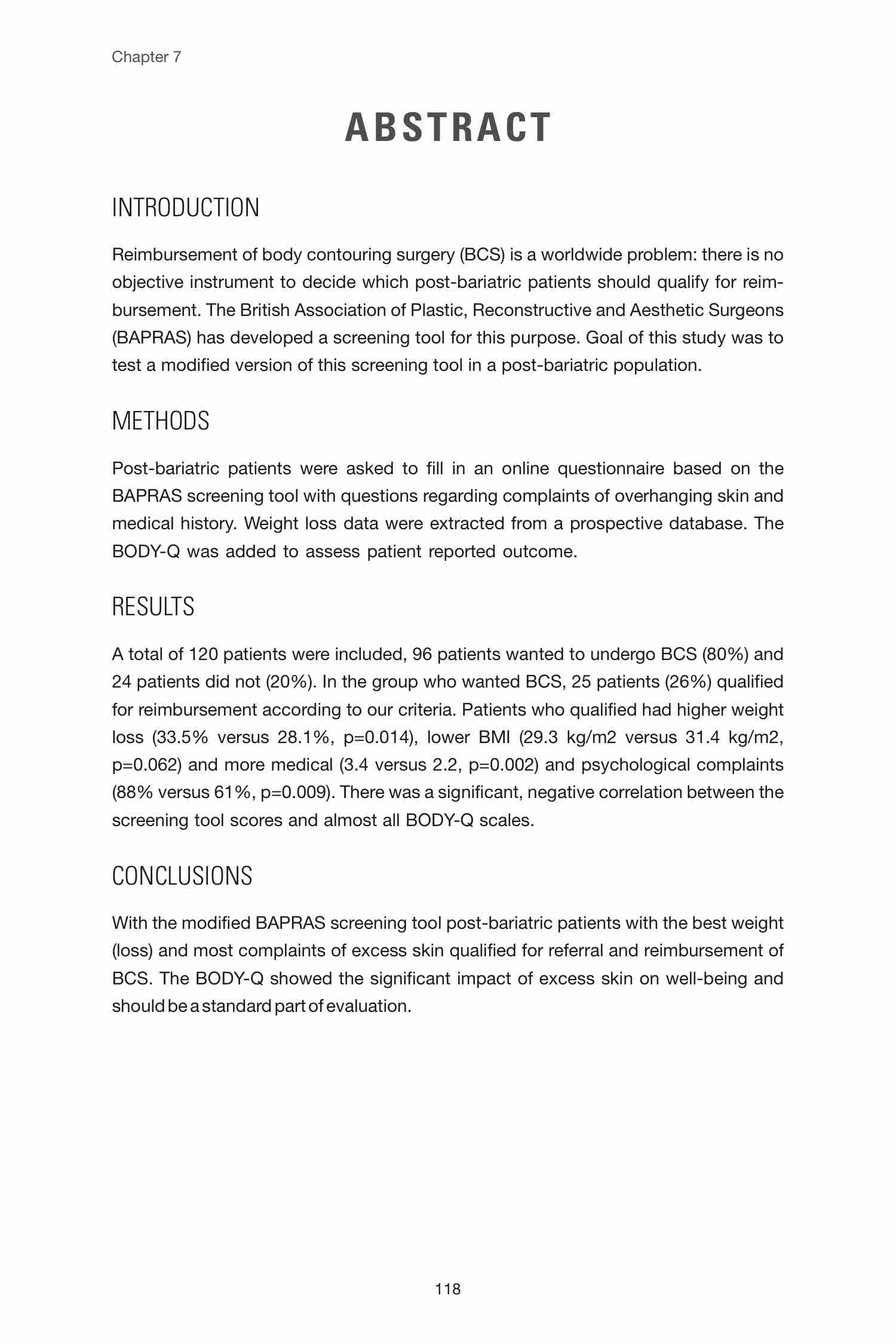 Chapter 7

ABSTRACT

INTRODUCTION

Reimbursement of body contouring surgery (BCS) is a worldwide problem: there is no objective instrument to decide which post-bariatric patients should qualify for reimbursement. The British Association of Plastic, Reconstructive and Aesthetic Surgeons (BAPRAS) has developed a screening tool for this purpose. Goal of this study was to test a modified version of this screening tool in a post-bariatric population.

METHODS

Post-bariatric patients were asked to fill in an online questionnaire based on the BAPRAS screening tool with questions regarding complaints of overhanging skin and medical history. Weight loss data were extracted from a prospective database. The BODY-Q was added to assess patient reported outcome.

RESULTS

A total of 120 patients were included, 96 patients wanted to undergo BCS (80%) and 24 patients did not (20%). In the group who wanted BCS, 25 patients (26%) qualified for reimbursement according to our criteria. Patients who qualified had higher weight loss (33.5% versus 28.1%, p=0.014), lower BMI (29.3 kg/m2 versus 31.4 kg/m2, p=0.062) and more medical (3.4 versus 2.2, p=0.002) and psychological complaints (88% versus 61%, p=0.009). There was a significant, negative correlation between the screening tool scores and almost all BODY-Q scales.

CONCLUSIONS

With the modified BAPRAS screening tool post-bariatric patients with the best weight (loss) and most complaints of excess skin qualified for referral and reimbursement of BCS. The BODY-Q showed the significant impact of excess skin on well-being and should be a standard part of evaluation.

118